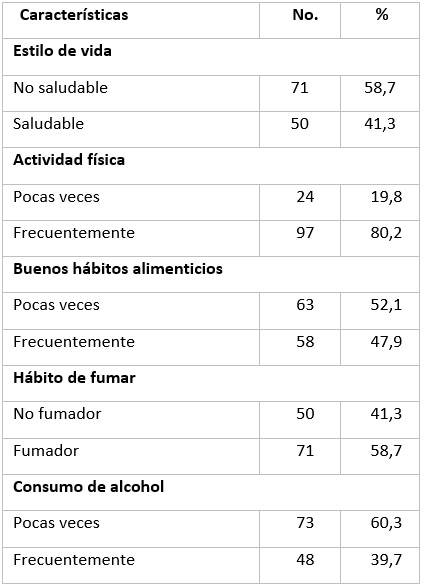 | Características | No. | % |
|---|---|---|
| **Estilo de vida** | | |
| No saludable | 71 | 58,7 |
| Saludable | 50 | 41,3 |
| **Actividad física** | | |
| Pocas veces | 24 | 19,8 |
| Frecuentemente | 97 | 80,2 |
| **Buenos hábitos alimenticios** | | |
| Pocas veces | 63 | 52,1 |
| Frecuentemente | 58 | 47,9 |
| **Hábito de fumar** | | |
| No fumador | 50 | 41,3 |
| Fumador | 71 | 58,7 |
| **Consumo de alcohol** | | |
| Pocas veces | 73 | 60,3 |
| Frecuentemente | 48 | 39,7 |